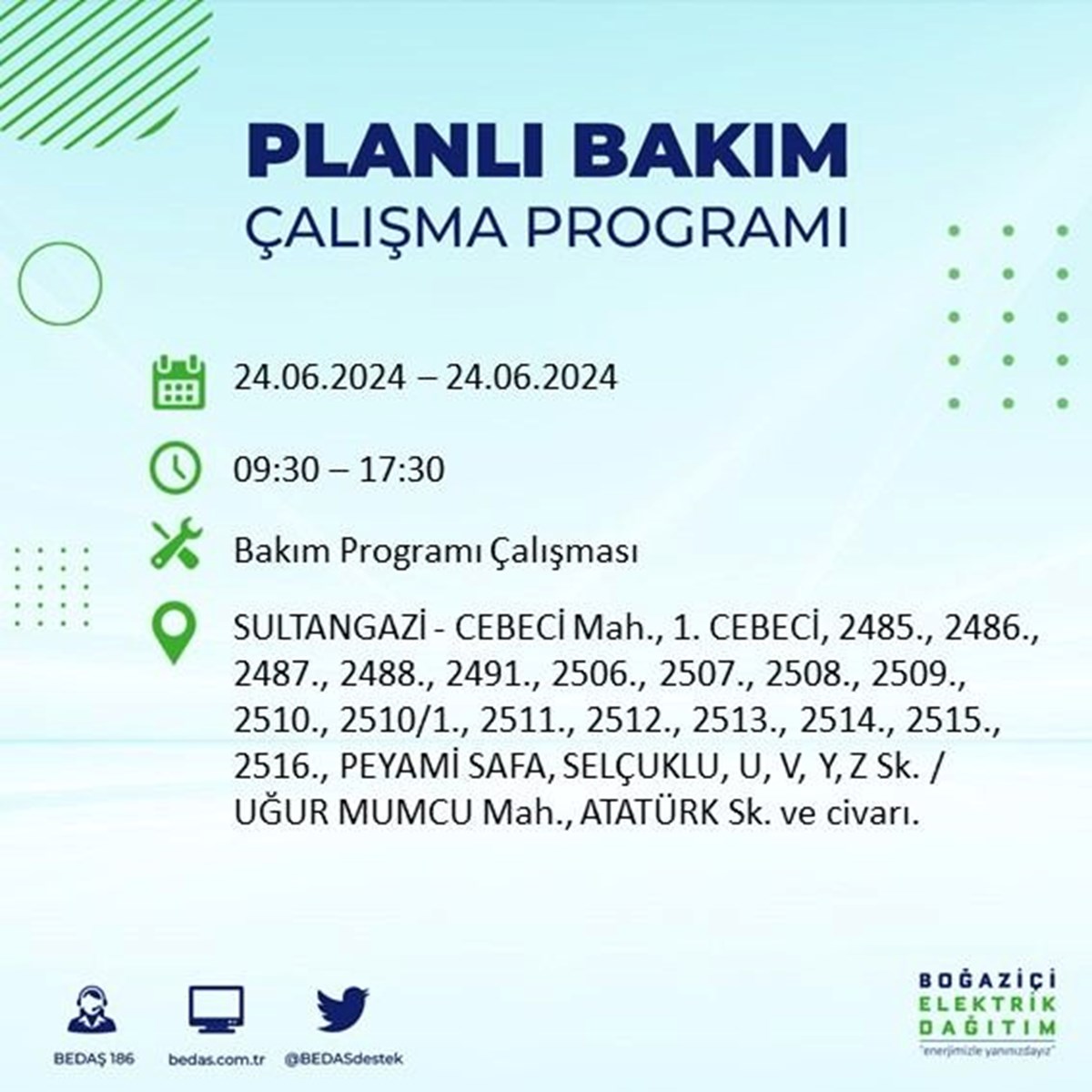 PLANLI BAKIM
ÇALIŞMA PROGRAMI

24.06.2024 – 24.06.2024

09:30 – 17:30

Bakım Programı Çalışması

SULTANGAZİ - CEBECİ Mah., 1. CEBECİ, 2485., 2486., 2487., 2488., 2491., 2506., 2507., 2508., 2509., 2510., 2510/1., 2511., 2512., 2513., 2514., 2515., 2516., PEYAMİ SAFA, SELÇUKLU, U, V, Y, Z Sk. / UĞUR MUMCU Mah., ATATÜRK Sk. ve civarı.

BEDAŞ 186
bedas.com.tr
@BEDASdestek

BOĞAZİÇİ
ELEKTRİK
DAĞITIM
"enerjimizle yanınızdayız"